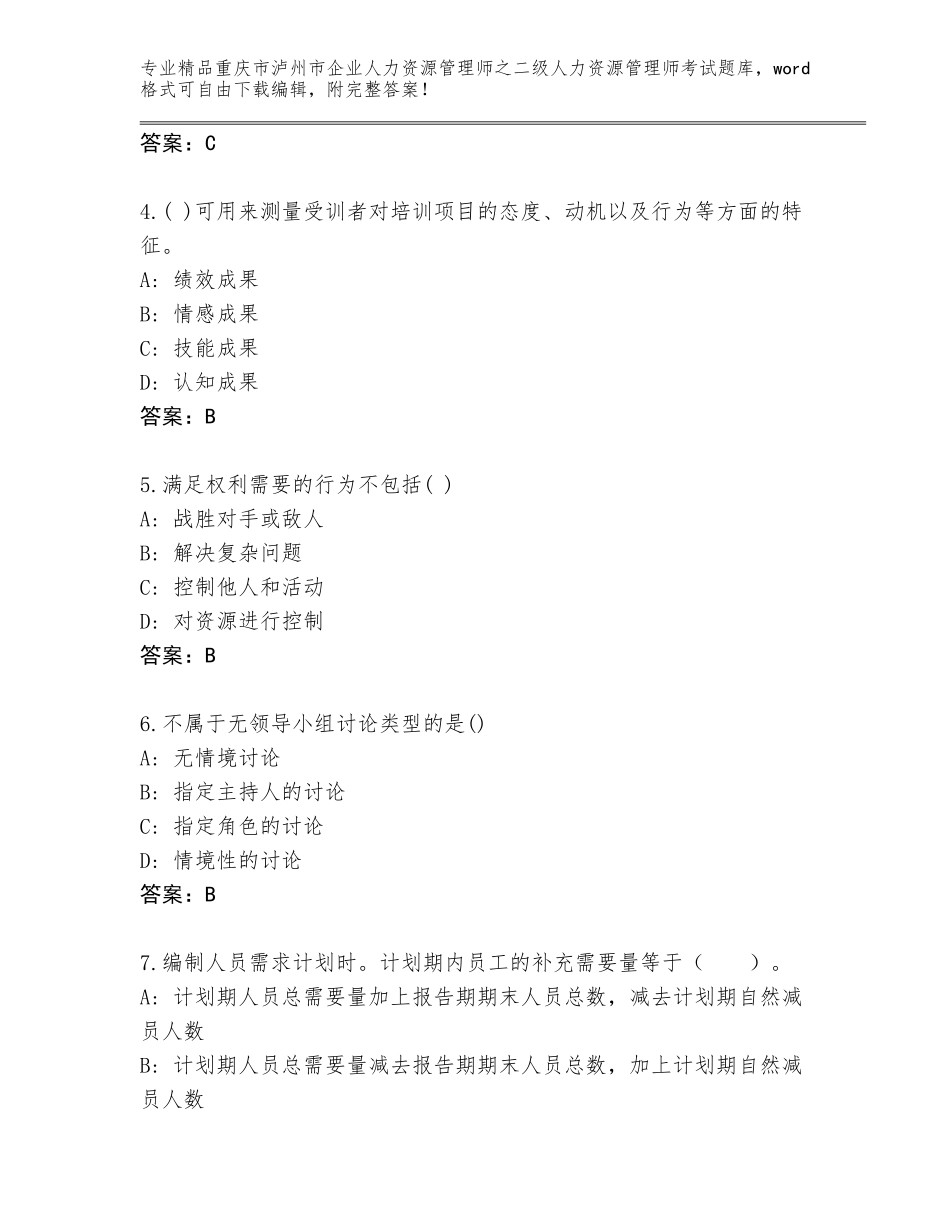 专业精品重庆市泸州市企业人力资源管理师之二级人力资源管理师考试题库，word格式可自由下载编辑，附完整答案！

答案：C

4.( )可用来测量受训者对培训项目的态度、动机以及行为等方面的特征。
A：绩效成果
B：情感成果
C：技能成果
D：认知成果
答案：B

5.满足权利需要的行为不包括( )
A：战胜对手或敌人
B：解决复杂问题
C：控制他人和活动
D：对资源进行控制
答案：B

6.不属于无领导小组讨论类型的是()
A：无情境讨论
B：指定主持人的讨论
C：指定角色的讨论
D：情境性的讨论
答案：B

7.编制人员需求计划时。计划期内员工的补充需要量等于（　　）。
A：计划期人员总需要量加上报告期期末人员总数，减去计划期自然减员人数
B：计划期人员总需要量减去报告期期末人员总数，加上计划期自然减员人数